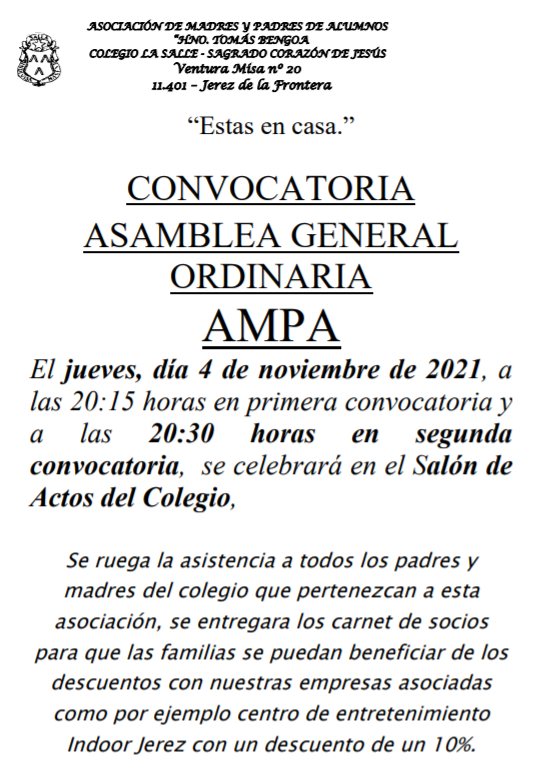 ASOCIACIÓN DE MADRES Y PADRES DE ALUMNOS
"HNO. TOMÁS BENGOA
COLEGIO LA SALLE - SAGRADO CORAZÓN DE JESÚS
Ventura Misa nº 20
11.401 – Jerez de la Frontera

"Estas en casa."

CONVOCATORIA
ASAMBLEA GENERAL ORDINARIA
AMPA

El jueves, día 4 de noviembre de 2021, a las 20:15 horas en primera convocatoria y a las 20:30 horas en segunda convocatoria, se celebrará en el Salón de Actos del Colegio,

Se ruega la asistencia a todos los padres y madres del colegio que pertenezcan a esta asociación, se entregara los carnet de socios para que las familias se puedan beneficiar de los descuentos con nuestras empresas asociadas como por ejemplo centro de entretenimiento Indoor Jerez con un descuento de un 10%.